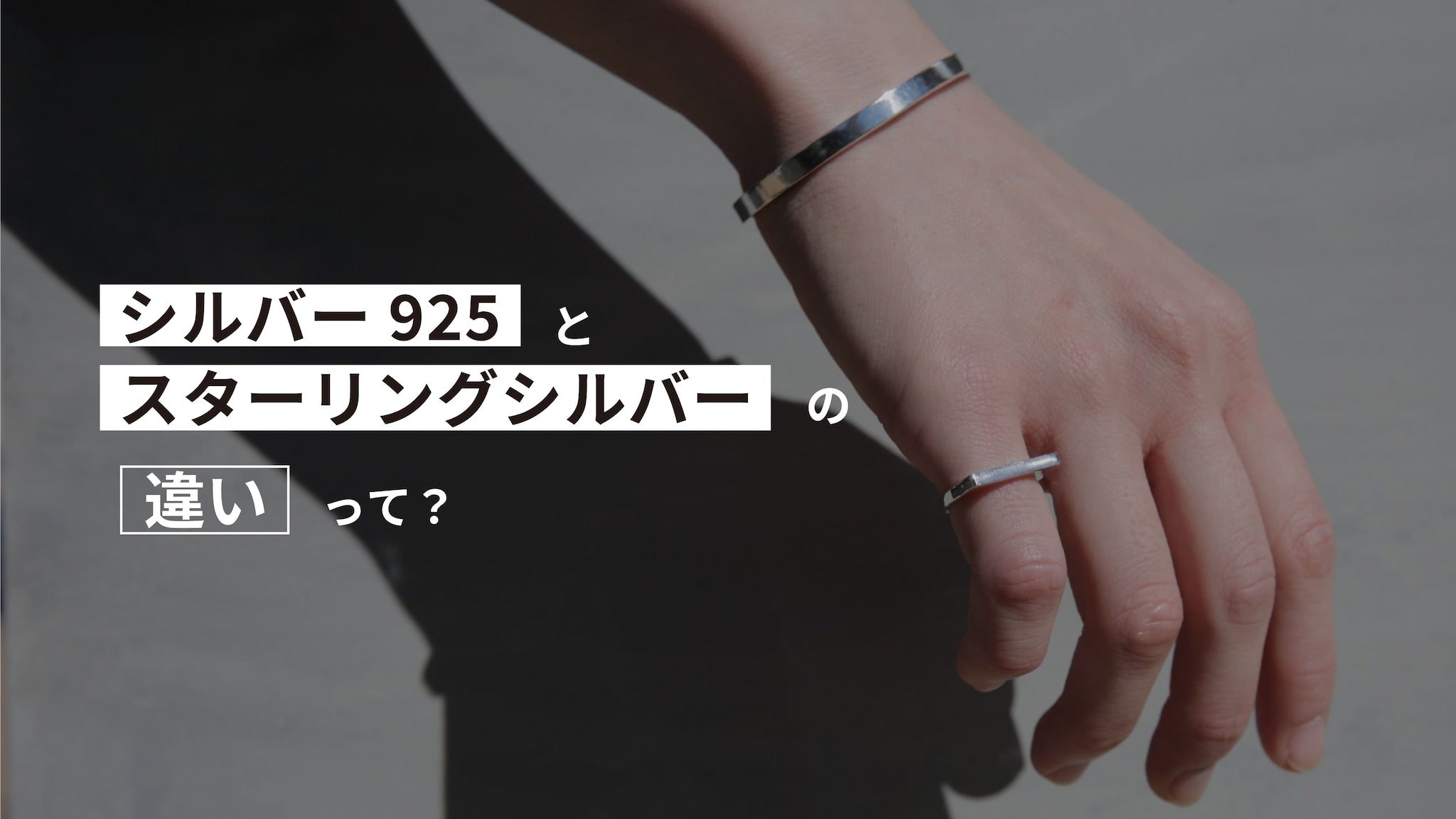 シルバー 925 と
スターリングシルバー の
違い って？